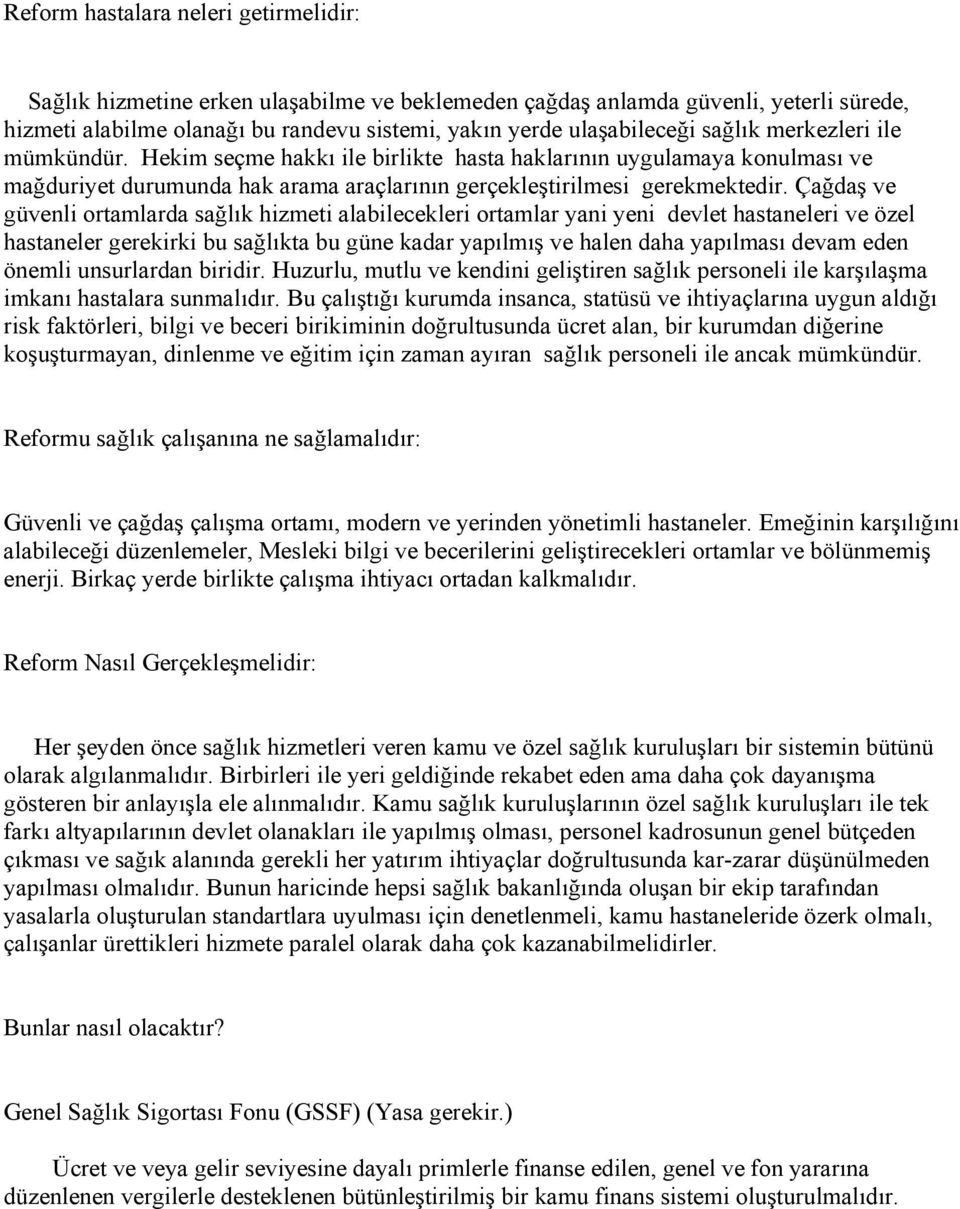 Reform hastalara neleri getirmelidir:

Sağlık hizmetine erken ulaşabilme ve beklemeden çağdaş anlamda güvenli, yeterli sürede, hizmeti alabilme olanağı bu randevu sistemi, yakın yerde ulaşabileceği sağlık merkezleri ile mümkündür. Hekim seçme hakkı ile birlikte hasta haklarının uygulamaya konulması ve mağduriyet durumunda hak arama araçlarının gerçekleştirilmesi gerekmektedir. Çağdaş ve güvenli ortamlarda sağlık hizmeti alabilecekleri ortamlar yani yeni devlet hastaneleri ve özel hastaneler gerekirki bu sağlıkta bu güne kadar yapılmış ve halen daha yapılması devam eden önemli unsurlardan biridir. Huzurlu, mutlu ve kendini geliştiren sağlık personeli ile karşılaşma imkanı hastalara sunmalıdır. Bu çalıştığı kurumda insanca, statüsü ve ihtiyaçlarına uygun aldığı risk faktörleri, bilgi ve beceri birikiminin doğrultusunda ücret alan, bir kurumdan diğerine koşuşturmayan, dinlenme ve eğitim için zaman ayıran sağlık personeli ile ancak mümkündür.

Reformu sağlık çalışanına ne sağlamalıdır:

Güvenli ve çağdaş çalışma ortamı, modern ve yerinden yönetimli hastaneler. Emeğinin karşılığını alabileceği düzenlemeler, Mesleki bilgi ve becerilerini geliştirecekleri ortamlar ve bölünmemiş enerji. Birkaç yerde birlikte çalışma ihtiyacı ortadan kalkmalıdır.

Reform Nasıl Gerçekleşmelidir:

Her şeyden önce sağlık hizmetleri veren kamu ve özel sağlık kuruluşları bir sistemin bütünü olarak algılanmalıdır. Birbirleri ile yeri geldiğinde rekabet eden ama daha çok dayanışma gösteren bir anlayışla ele alınmalıdır. Kamu sağlık kuruluşlarının özel sağlık kuruluşları ile tek farkı altyapılarının devlet olanakları ile yapılmış olması, personel kadrosunun genel bütçeden çıkması ve sağık alanında gerekli her yatırım ihtiyaçlar doğrultusunda kar-zarar düşünülmeden yapılması olmalıdır. Bunun haricinde hepsi sağlık bakanlığında oluşan bir ekip tarafından yasalarla oluşturulan standartlara uyulması için denetlenmeli, kamu hastaneleride özerk olmalı, çalışanlar ürettikleri hizmete paralel olarak daha çok kazanabilmelidirler.

Bunlar nasıl olacaktır?

Genel Sağlık Sigortası Fonu (GSSF) (Yasa gerekir.)

Ücret ve veya gelir seviyesine dayalı primlerle finanse edilen, genel ve fon yararına düzenlenen vergilerle desteklenen bütünleştirilmiş bir kamu finans sistemi oluşturulmalıdır.